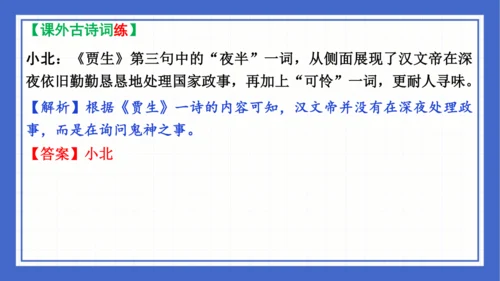 【课外古诗词练】

小北：《贾生》第三句中的“夜半”一词，从侧面展现了汉文帝在深夜依旧勤勤恳恳地处理国家政事，再加上“可怜”一词，更耐人寻味。

【解析】根据《贾生》一诗的内容可知，汉文帝并没有在深夜处理政事，而是在询问鬼神之事。

【答案】小北